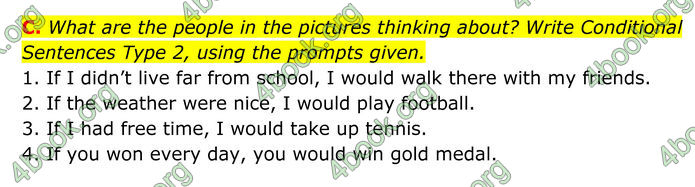 C. What are the people in the pictures thinking about? Write Conditional Sentences Type 2, using the prompts given.

1. If I didn't live far from school, I would walk there with my friends.
2. If the weather were nice, I would play football.
3. If I had free time, I would take up tennis.
4. If you won every day, you would win gold medal.

4book.org